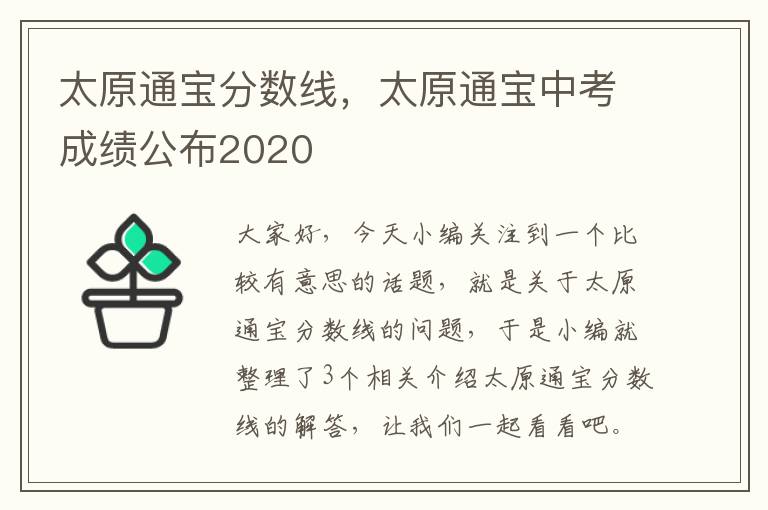 太原通宝分数线，太原通宝中考成绩公布2020

大家好，今天小编关注到一个比较有意思的话题，就是关于太原通宝分数线的问题，于是小编就整理了3个相关介绍太原通宝分数线的解答，让我们一起看看吧。